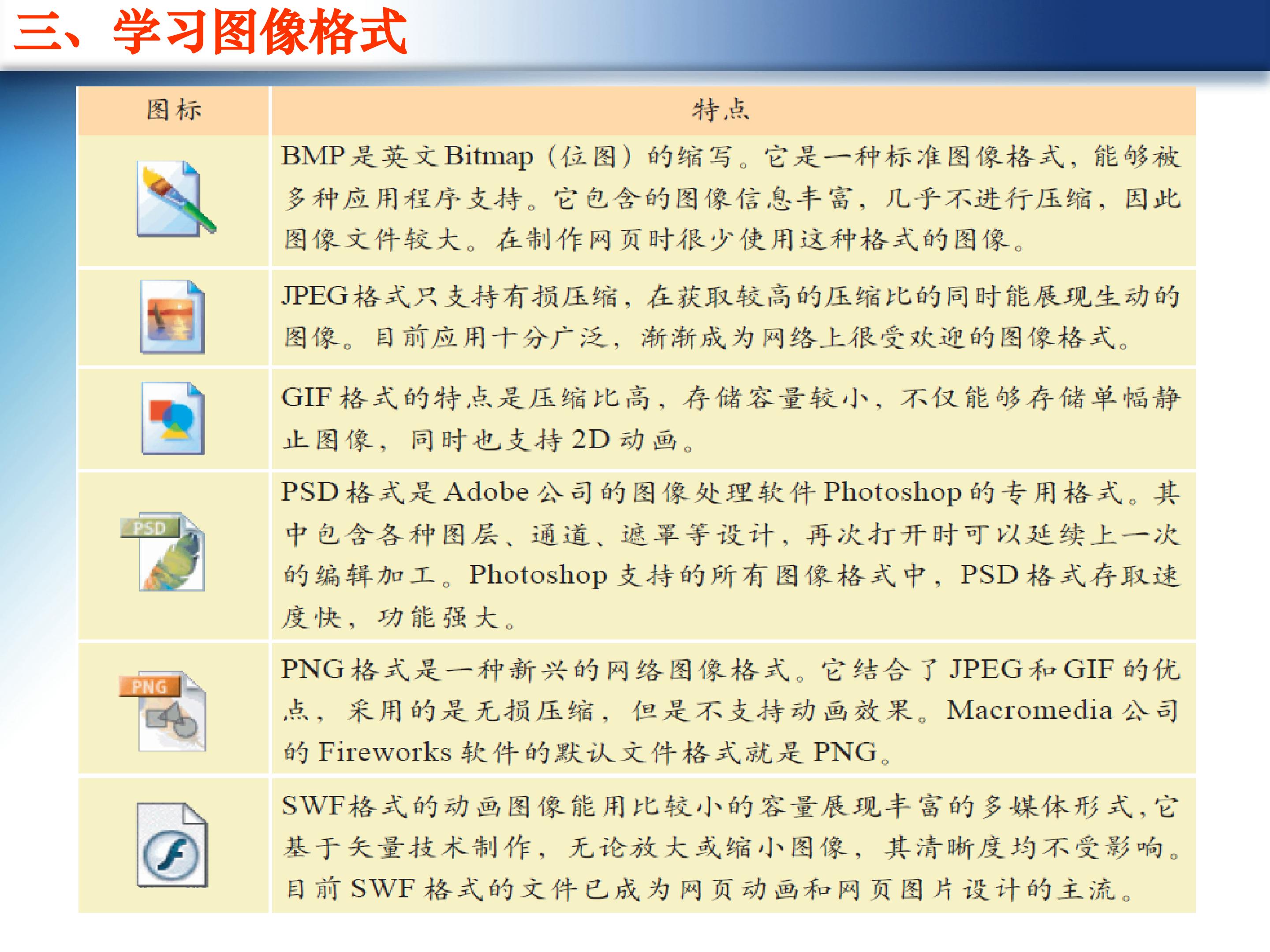 三、学习图像格式

| 图标 | 特点 |
|---|---|
|  | BMP是英文Bitmap（位图）的缩写。它是一种标准图像格式，能够被多种应用程序支持。它包含的图像信息丰富，几乎不进行压缩，因此图像文件较大。在制作网页时很少使用这种格式的图像。 |
|  | JPEG格式只支持有损压缩，在获取较高的压缩比的同时能展现生动的图像。目前应用十分广泛，渐渐成为网络上很受欢迎的图像格式。 |
|  | GIF格式的特点是压缩比高，存储容量较小，不仅能够存储单幅静止图像，同时也支持2D动画。 |
| PSD | PSD格式是Adobe公司的图像处理软件Photoshop的专用格式。其中包含各种图层、通道、遮罩等设计，再次打开时可以延续上一次的编辑加工。Photoshop支持的所有图像格式中，PSD格式存取速度快，功能强大。 |
| PNG | PNG格式是一种新兴的网络图像格式。它结合了JPEG和GIF的优点，采用的是无损压缩，但是不支持动画效果。Macromedia公司的Fireworks软件的默认文件格式就是PNG。 |
|  | SWF格式的动画图像能用比较小的容量展现丰富的多媒体形式，它基于矢量技术制作，无论放大或缩小图像，其清晰度均不受影响。目前SWF格式的文件已成为网页动画和网页图片设计的主流。 |